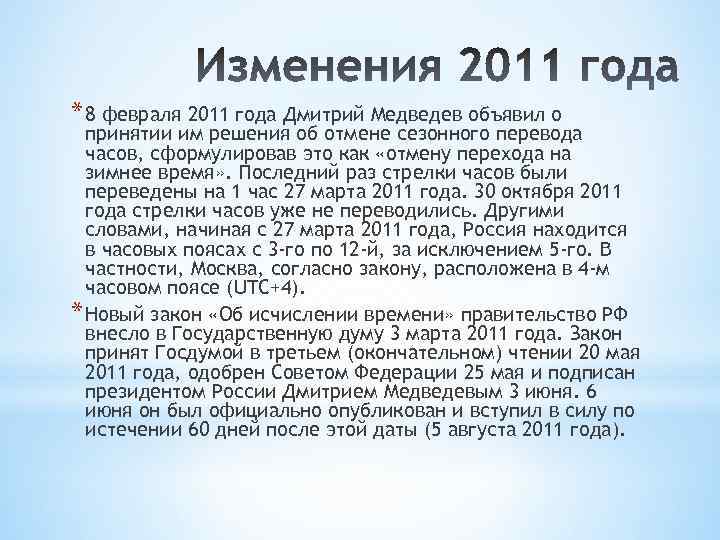 Изменения 2011 года

* 8 февраля 2011 года Дмитрий Медведев объявил о принятии им решения об отмене сезонного перевода часов, сформулировав это как «отмену перехода на зимнее время». Последний раз стрелки часов были переведены на 1 час 27 марта 2011 года. 30 октября 2011 года стрелки часов уже не переводились. Другими словами, начиная с 27 марта 2011 года, Россия находится в часовых поясах с 3-го по 12-й, за исключением 5-го. В частности, Москва, согласно закону, расположена в 4-м часовом поясе (UTC+4).

* Новый закон «Об исчислении времени» правительство РФ внесло в Государственную думу 3 марта 2011 года. Закон принят Госдумой в третьем (окончательном) чтении 20 мая 2011 года, одобрен Советом Федерации 25 мая и подписан президентом России Дмитрием Медведевым 3 июня. 6 июня он был официально опубликован и вступил в силу по истечении 60 дней после этой даты (5 августа 2011 года).